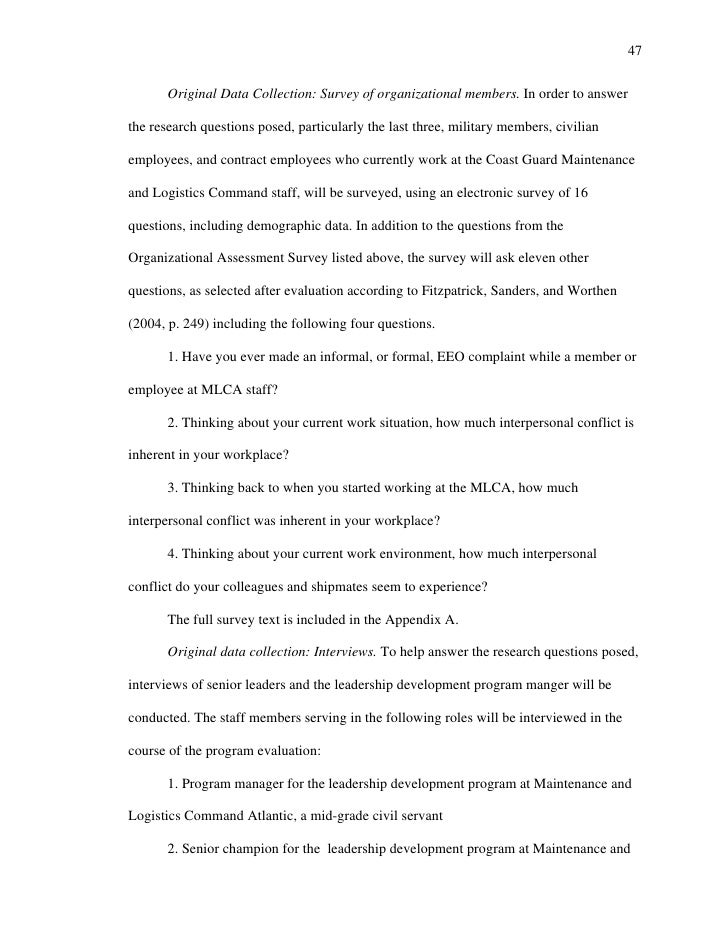 47

Original Data Collection: Survey of organizational members. In order to answer the research questions posed, particularly the last three, military members, civilian employees, and contract employees who currently work at the Coast Guard Maintenance and Logistics Command staff, will be surveyed, using an electronic survey of 16 questions, including demographic data. In addition to the questions from the Organizational Assessment Survey listed above, the survey will ask eleven other questions, as selected after evaluation according to Fitzpatrick, Sanders, and Worthen (2004, p. 249) including the following four questions.

1. Have you ever made an informal, or formal, EEO complaint while a member or employee at MLCA staff?

2. Thinking about your current work situation, how much interpersonal conflict is inherent in your workplace?

3. Thinking back to when you started working at the MLCA, how much interpersonal conflict was inherent in your workplace?

4. Thinking about your current work environment, how much interpersonal conflict do your colleagues and shipmates seem to experience?

The full survey text is included in the Appendix A.

Original data collection: Interviews. To help answer the research questions posed, interviews of senior leaders and the leadership development program manger will be conducted. The staff members serving in the following roles will be interviewed in the course of the program evaluation:

1. Program manager for the leadership development program at Maintenance and Logistics Command Atlantic, a mid-grade civil servant

2. Senior champion for the leadership development program at Maintenance and